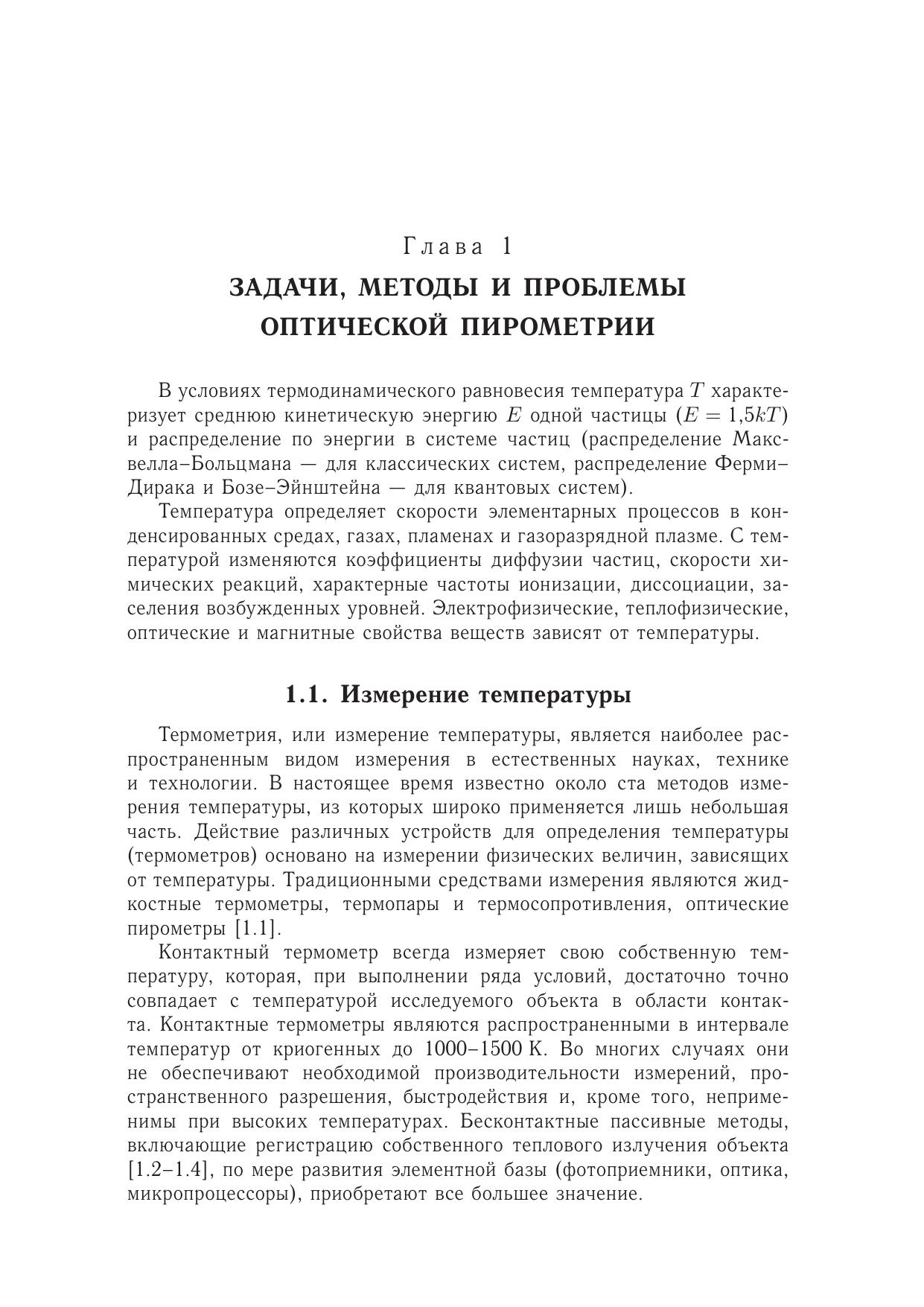 Глава 1

ЗАДАЧИ, МЕТОДЫ И ПРОБЛЕМЫ ОПТИЧЕСКОЙ ПИРОМЕТРИИ

В условиях термодинамического равновесия температура $T$ характеризует среднюю кинетическую энергию $E$ одной частицы ($E = 1{,}5kT$) и распределение по энергии в системе частиц (распределение Максвелла–Больцмана — для классических систем, распределение Ферми–Дирака и Бозе–Эйнштейна — для квантовых систем).

Температура определяет скорости элементарных процессов в конденсированных средах, газах, пламенах и газоразрядной плазме. С температурой изменяются коэффициенты диффузии частиц, скорости химических реакций, характерные частоты ионизации, диссоциации, заселения возбужденных уровней. Электрофизические, теплофизические, оптические и магнитные свойства веществ зависят от температуры.

1.1. Измерение температуры

Термометрия, или измерение температуры, является наиболее распространенным видом измерения в естественных науках, технике и технологии. В настоящее время известно около ста методов измерения температуры, из которых широко применяется лишь небольшая часть. Действие различных устройств для определения температуры (термометров) основано на измерении физических величин, зависящих от температуры. Традиционными средствами измерения являются жидкостные термометры, термопары и термосопротивления, оптические пирометры [1.1].

Контактный термометр всегда измеряет свою собственную температуру, которая, при выполнении ряда условий, достаточно точно совпадает с температурой исследуемого объекта в области контакта. Контактные термометры являются распространенными в интервале температур от криогенных до 1000–1500 К. Во многих случаях они не обеспечивают необходимой производительности измерений, пространственного разрешения, быстродействия и, кроме того, неприменимы при высоких температурах. Бесконтактные пассивные методы, включающие регистрацию собственного теплового излучения объекта [1.2–1.4], по мере развития элементной базы (фотоприемники, оптика, микропроцессоры), приобретают все большее значение.